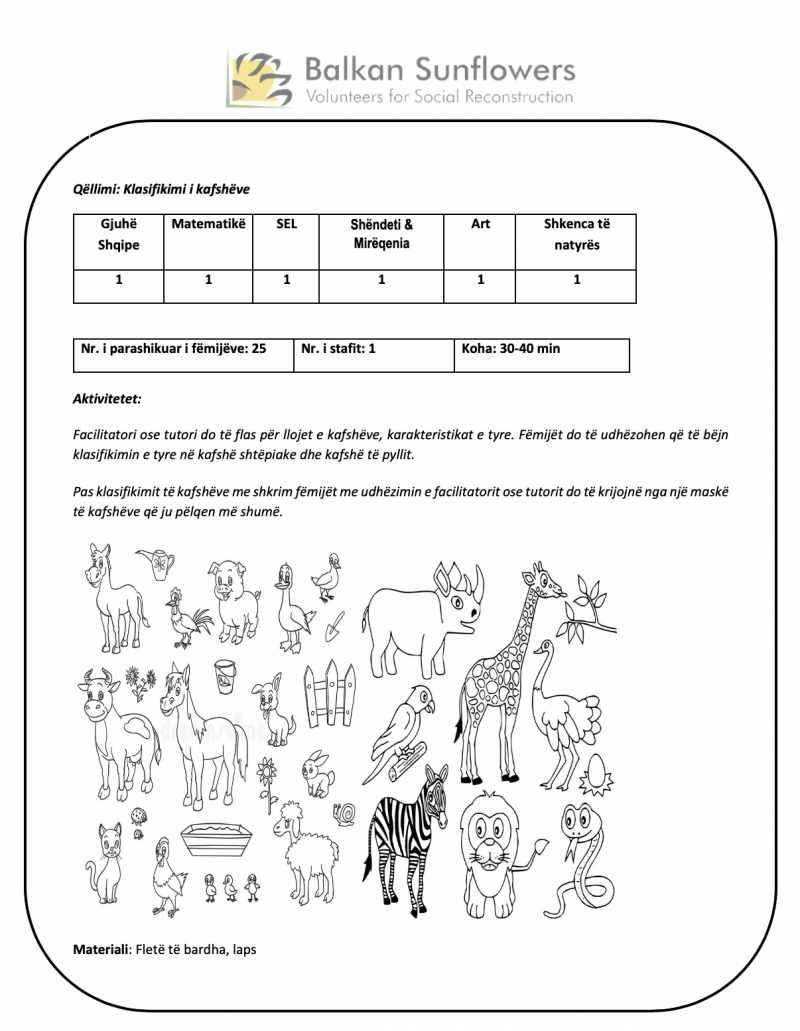 Balkan Sunflowers
Volunteers for Social Reconstruction

Qëllimi: Klasifikimi i kafshëve

| Gjuhë Shqipe | Matematikë | SEL | Shëndeti & Mirëqenia | Art | Shkenca të natyrës |
|---|---|---|---|---|---|
| 1 | 1 | 1 | 1 | 1 | 1 |

| Nr. i parashikuar i fëmijëve: 25 | Nr. i stafit: 1 | Koha: 30-40 min |
|---|---|---|

Aktivitetet:

Facilitatori ose tutori do të flas për llojet e kafshëve, karakteristikat e tyre. Fëmijët do të udhëzohen që të bëjn klasifikimin e tyre në kafshë shtëpiake dhe kafshë të pyllit.

Pas klasifikimit të kafshëve me shkrim fëmijët me udhëzimin e facilitatorit ose tutorit do të krijojnë nga një maskë të kafshëve që ju pëlqen më shumë.

Materiali: Fletë të bardha, laps